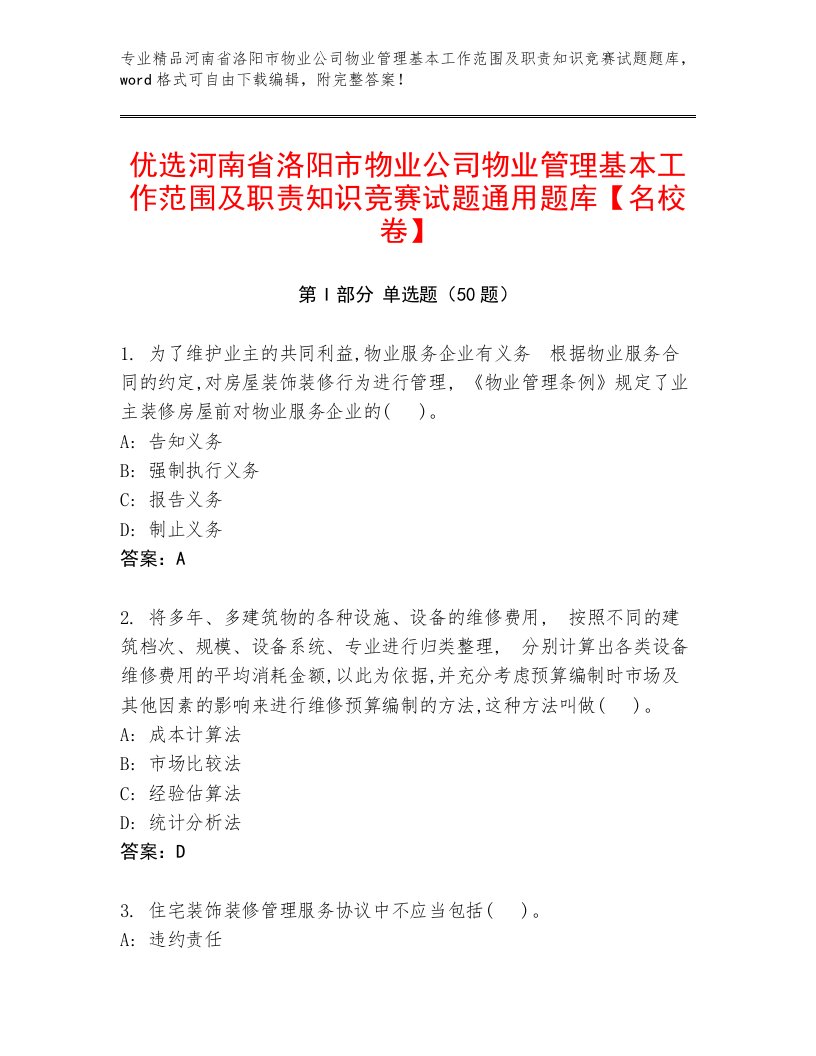 专业精品河南省洛阳市物业公司物业管理基本工作范围及职责知识竞赛试题题库，word格式可自由下载编辑，附完整答案！

优选河南省洛阳市物业公司物业管理基本工作范围及职责知识竞赛试题通用题库【名校卷】

第Ⅰ部分 单选题（50题）

1. 为了维护业主的共同利益,物业服务企业有义务 根据物业服务合同的约定,对房屋装饰装修行为进行管理,《物业管理条例》规定了业主装修房屋前对物业服务企业的(　)。
A: 告知义务
B: 强制执行义务
C: 报告义务
D: 制止义务
答案：A

2. 将多年、多建筑物的各种设施、设备的维修费用, 按照不同的建筑档次、规模、设备系统、专业进行归类整理, 分别计算出各类设备维修费用的平均消耗金额,以此为依据,并充分考虑预算编制时市场及其他因素的影响来进行维修预算编制的方法,这种方法叫做(　)。
A: 成本计算法
B: 市场比较法
C: 经验估算法
D: 统计分析法
答案：D

3. 住宅装饰装修管理服务协议中不应当包括(　)。
A: 违约责任